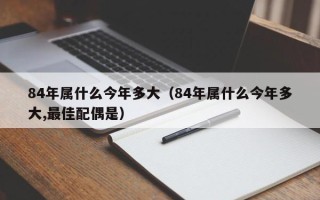 84年属什么今年多大（84年属什么今年多大,最佳配偶是）